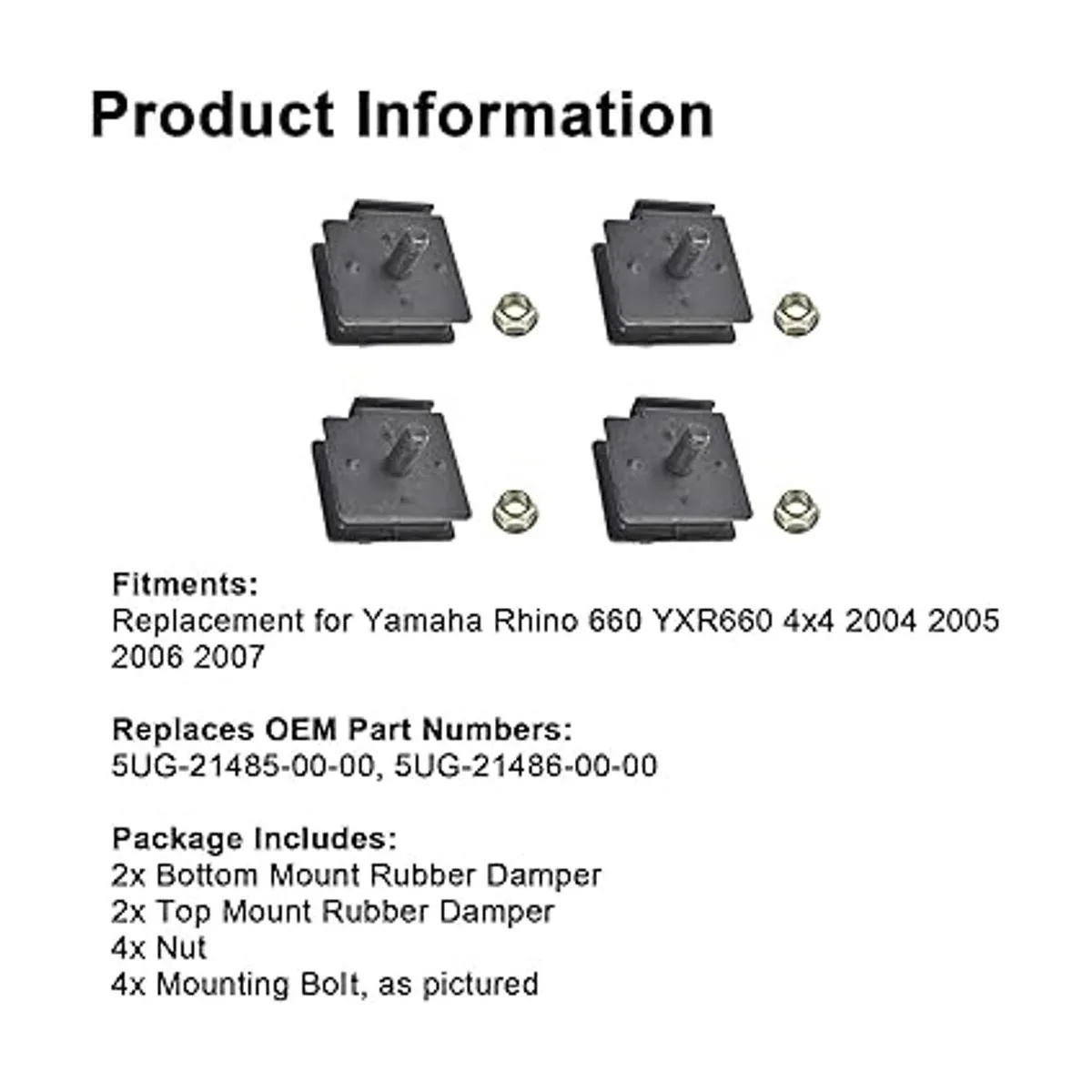 Product Information

Fitments:
Replacement for Yamaha Rhino 660 YXR660 4x4 2004 2005 2006 2007

Replaces OEM Part Numbers:
5UG-21485-00-00, 5UG-21486-00-00

Package Includes:
2x Bottom Mount Rubber Damper
2x Top Mount Rubber Damper
4x Nut
4x Mounting Bolt, as pictured